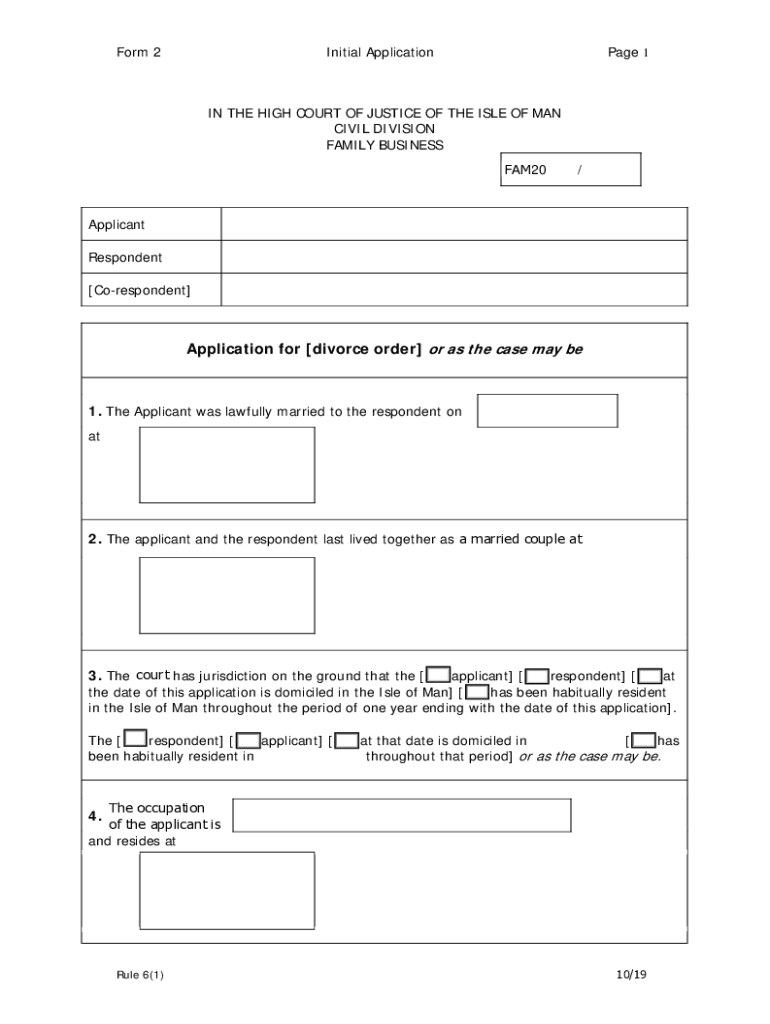 Form 2 Initial Application Page 1

IN THE HIGH COURT OF JUSTICE OF THE ISLE OF MAN
CIVIL DIVISION
FAMILY BUSINESS

FAM20 /

| Applicant | |
|---|---|
| Respondent | |
| [Co-respondent] | |

Application for [divorce order] or as the case may be

1. The Applicant was lawfully married to the respondent on
at

2. The applicant and the respondent last lived together as a married couple at

3. The court has jurisdiction on the ground that the [ applicant] [ respondent] [ at the date of this application is domiciled in the Isle of Man] [ has been habitually resident in the Isle of Man throughout the period of one year ending with the date of this application].

The [ respondent] [ applicant] [ at that date is domiciled in [ has been habitually resident in throughout that period] or as the case may be.

4. The occupation of the applicant is
and resides at

Rule 6(1) 10/19